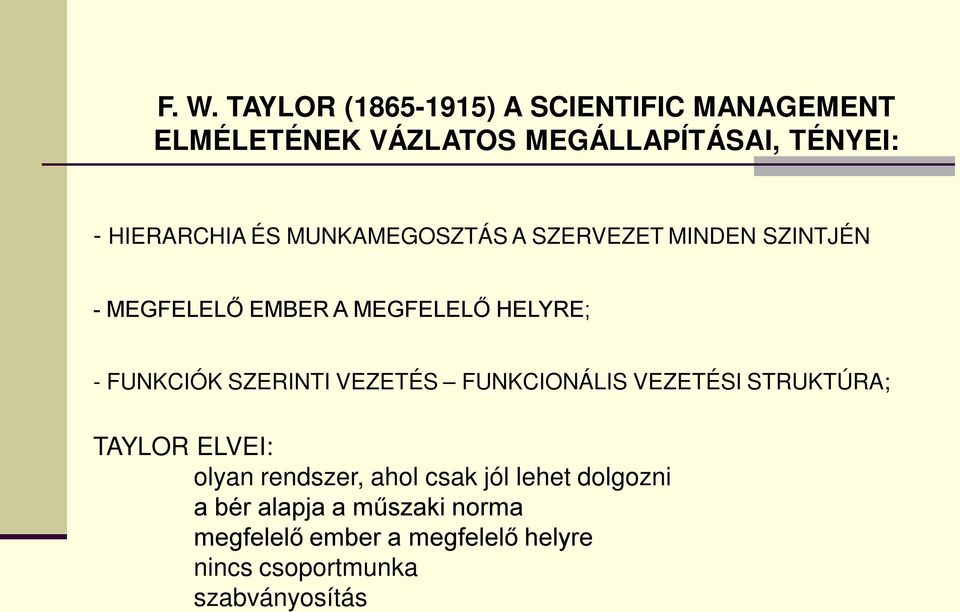 F. W. TAYLOR (1865-1915) A SCIENTIFIC MANAGEMENT ELMÉLETÉNEK VÁZLATOS MEGÁLLAPÍTÁSAI, TÉNYEI:

- HIERARCHIA ÉS MUNKAMEGOSZTÁS A SZERVEZET MINDEN SZINTJÉN

- MEGFELELŐ EMBER A MEGFELELŐ HELYRE;

- FUNKCIÓK SZERINTI VEZETÉS – FUNKCIONÁLIS VEZETÉSI STRUKTÚRA;

TAYLOR ELVEI:
olyan rendszer, ahol csak jól lehet dolgozni
a bér alapja a műszaki norma
megfelelő ember a megfelelő helyre
nincs csoportmunka
szabványosítás